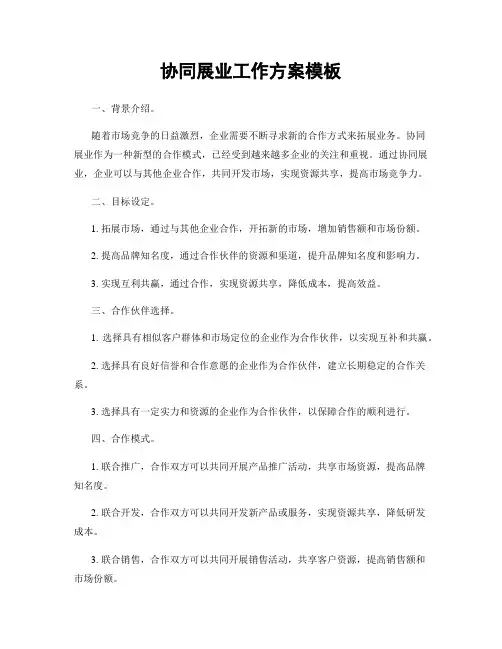 协同展业工作方案模板

一、背景介绍。

随着市场竞争的日益激烈，企业需要不断寻求新的合作方式来拓展业务。协同展业作为一种新型的合作模式，已经受到越来越多企业的关注和重视。通过协同展业，企业可以与其他企业合作，共同开发市场，实现资源共享，提高市场竞争力。

二、目标设定。

1. 拓展市场，通过与其他企业合作，开拓新的市场，增加销售额和市场份额。

2. 提高品牌知名度，通过合作伙伴的资源和渠道，提升品牌知名度和影响力。

3. 实现互利共赢，通过合作，实现资源共享，降低成本，提高效益。

三、合作伙伴选择。

1. 选择具有相似客户群体和市场定位的企业作为合作伙伴，以实现互补和共赢。

2. 选择具有良好信誉和合作意愿的企业作为合作伙伴，建立长期稳定的合作关系。

3. 选择具有一定实力和资源的企业作为合作伙伴，以保障合作的顺利进行。

四、合作模式。

1. 联合推广，合作双方可以共同开展产品推广活动，共享市场资源，提高品牌知名度。

2. 联合开发，合作双方可以共同开发新产品或服务，实现资源共享，降低研发成本。

3. 联合销售，合作双方可以共同开展销售活动，共享客户资源，提高销售额和市场份额。